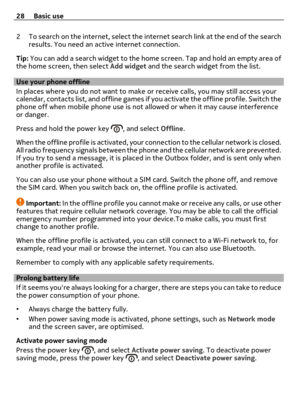 28 Basic use

2 To search on the internet, select the internet search link at the end of the search results. You need an active internet connection.

Tip: You can add a search widget to the home screen. Tap and hold an empty area of the home screen, then select Add widget and the search widget from the list.

Use your phone offline

In places where you do not want to make or receive calls, you may still access your calendar, contacts list, and offline games if you activate the offline profile. Switch the phone off when mobile phone use is not allowed or when it may cause interference or danger.

Press and hold the power key, and select Offline.

When the offline profile is activated, your connection to the cellular network is closed. All radio frequency signals between the phone and the cellular network are prevented. If you try to send a message, it is placed in the Outbox folder, and is sent only when another profile is activated.

You can also use your phone without a SIM card. Switch the phone off, and remove the SIM card. When you switch back on, the offline profile is activated.

Important: In the offline profile you cannot make or receive any calls, or use other features that require cellular network coverage. You may be able to call the official emergency number programmed into your device.To make calls, you must first change to another profile.

When the offline profile is activated, you can still connect to a Wi-Fi network to, for example, read your mail or browse the internet. You can also use Bluetooth.

Remember to comply with any applicable safety requirements.

Prolong battery life

If it seems you're always looking for a charger, there are steps you can take to reduce the power consumption of your phone.

• Always charge the battery fully.
• When power saving mode is activated, phone settings, such as Network mode and the screen saver, are optimised.

Activate power saving mode

Press the power key, and select Activate power saving. To deactivate power saving mode, press the power key, and select Deactivate power saving.